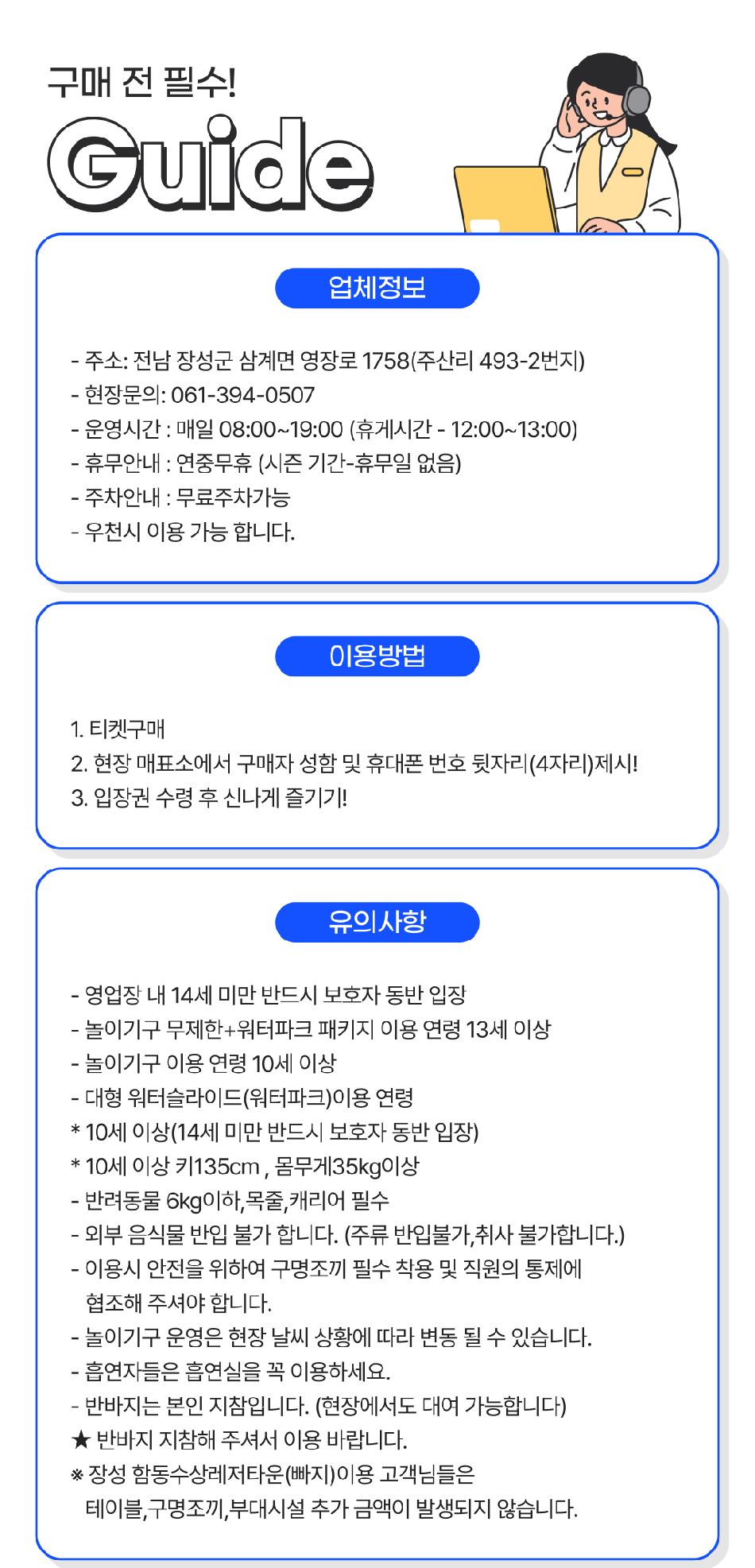 구매 전 필수!

Guide

업체정보

- 주소: 전남 장성군 삼계면 영장로 1758(주산리 493-2번지)
- 현장문의: 061-394-0507
- 운영시간 : 매일 08:00~19:00 (휴게시간 - 12:00~13:00)
- 휴무안내 : 연중무휴 (시즌 기간-휴무일 없음)
- 주차안내 : 무료주차가능
- 우천시 이용 가능 합니다.

이용방법

1. 티켓구매
2. 현장 매표소에서 구매자 성함 및 휴대폰 번호 뒷자리(4자리)제시!
3. 입장권 수령 후 신나게 즐기기!

유의사항

- 영업장 내 14세 미만 반드시 보호자 동반 입장
- 놀이기구 무제한+워터파크 패키지 이용 연령 13세 이상
- 놀이기구 이용 연령 10세 이상
- 대형 워터슬라이드(워터파크)이용 연령
* 10세 이상(14세 미만 반드시 보호자 동반 입장)
* 10세 이상 키135cm , 몸무게35kg이상
- 반려동물 6kg이하,목줄,캐리어 필수
- 외부 음식물 반입 불가 합니다. (주류 반입불가,취사 불가합니다.)
- 이용시 안전을 위하여 구명조끼 필수 착용 및 직원의 통제에 협조해 주셔야 합니다.
- 놀이기구 운영은 현장 날씨 상황에 따라 변동 될 수 있습니다.
- 흡연자들은 흡연실을 꼭 이용하세요.
- 반바지는 본인 지참입니다. (현장에서도 대여 가능합니다)
★ 반바지 지참해 주셔서 이용 바랍니다.
※ 장성 함동수상레저타운(빠지)이용 고객님들은 테이블,구명조끼,부대시설 추가 금액이 발생되지 않습니다.